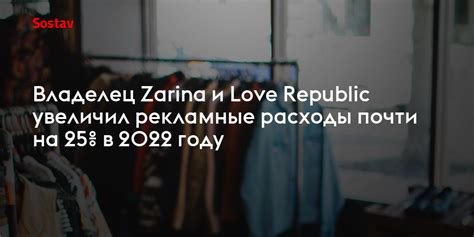 Sostav

Владелец Zarina и Love Republic увеличил рекламные расходы почти на 25% в 2022 году